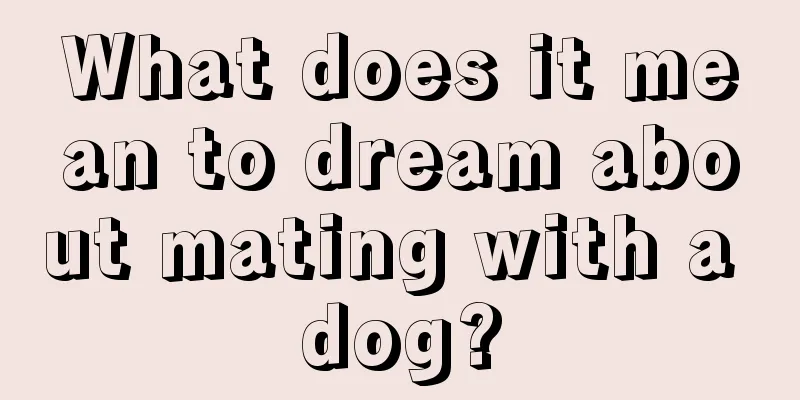 What does it mean to dream about mating with a dog?